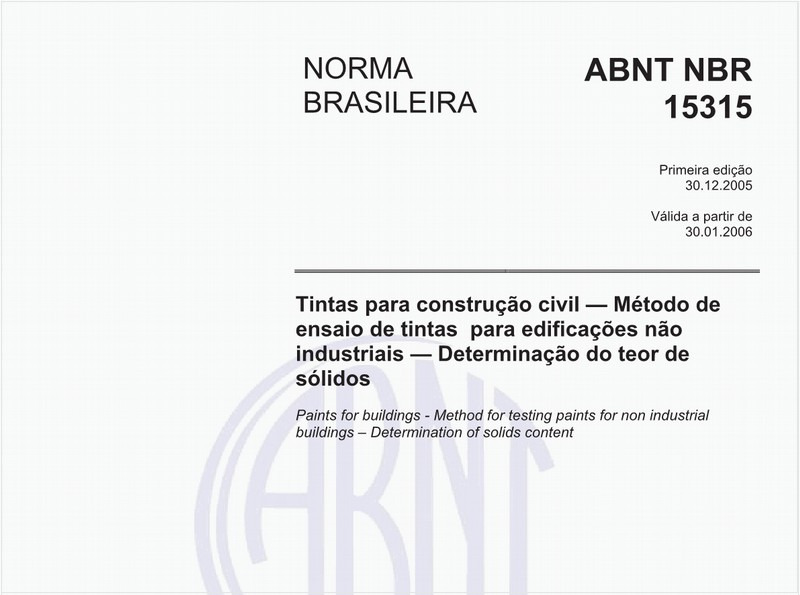 NORMA BRASILEIRA

ABNT NBR 15315

Primeira edição
30.12.2005

Válida a partir de
30.01.2006

Tintas para construção civil — Método de ensaio de tintas para edificações não industriais — Determinação do teor de sólidos

Paints for buildings - Method for testing paints for non industrial buildings – Determination of solids content

ABNT